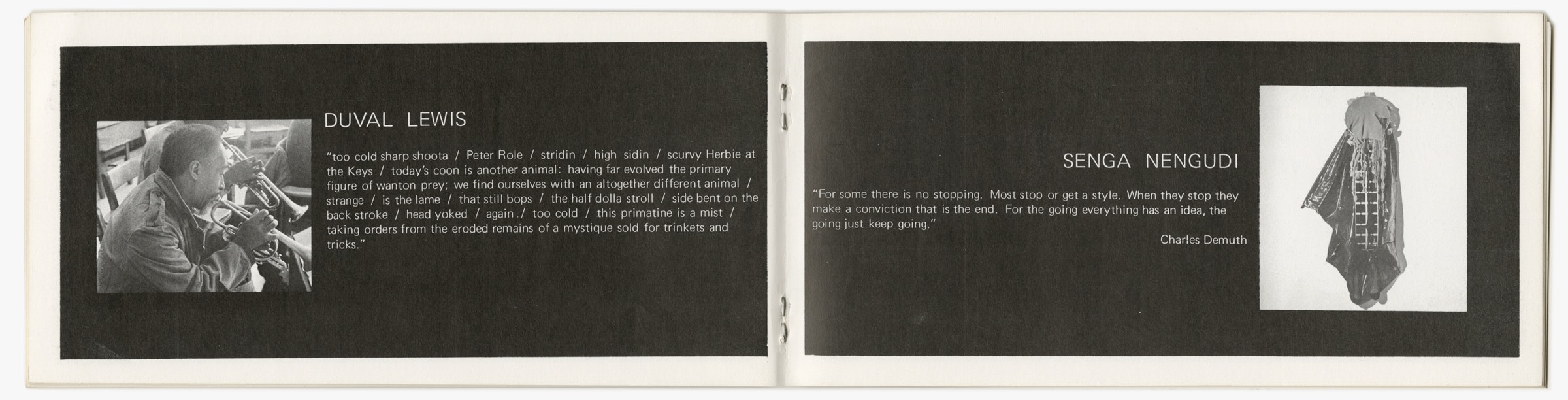 DUVAL LEWIS

"too cold sharp shoota / Peter Role / stridin / high sidin / scurvy Herbie at the Keys / today's coon is another animal: having far evolved the primary figure of wanton prey; we find ourselves with an altogether different animal / strange / is the lame / that still bops / the half dolla stroll / side bent on the back stroke / head yoked / again / too cold / this primatine is a mist / taking orders from the eroded remains of a mystique sold for trinkets and tricks."

SENGA NENGUDI

"For some there is no stopping. Most stop or get a style. When they stop they make a conviction that is the end. For the going everything has an idea, the going just keep going."

Charles Demuth